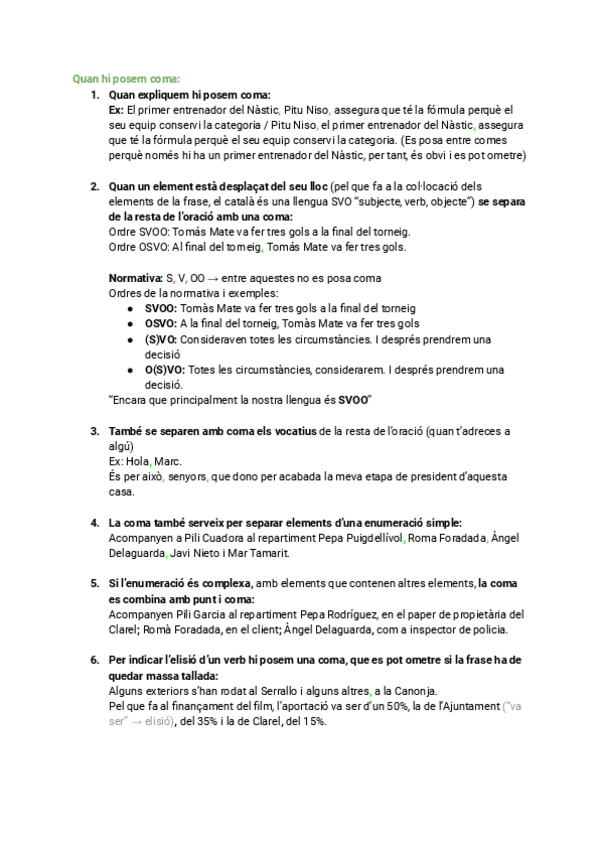 Quan hi posem coma:

1. Quan expliquem hi posem coma:
Ex: El primer entrenador del Nàstic, Pitu Niso, assegura que té la fórmula perquè el seu equip conservi la categoria / Pitu Niso, el primer entrenador del Nàstic, assegura que té la fórmula perquè el seu equip conservi la categoria. (Es posa entre comes perquè només hi ha un primer entrenador del Nàstic, per tant, és obvi i es pot ometre)

2. Quan un element està desplaçat del seu lloc (pel que fa a la col·locació dels elements de la frase, el català és una llengua SVO "subjecte, verb, objecte") se separa de la resta de l'oració amb una coma:
Ordre SVOO: Tomás Mate va fer tres gols a la final del torneig.
Ordre OSVO: Al final del torneig, Tomás Mate va fer tres gols.

Normativa: S, V, OO → entre aquestes no es posa coma
Ordres de la normativa i exemples:
● SVOO: Tomàs Mate va fer tres gols a la final del torneig
● OSVO: A la final del torneig, Tomàs Mate va fer tres gols
● (S)VO: Consideraven totes les circumstàncies. I després prendrem una decisió
● O(S)VO: Totes les circumstàncies, considerarem. I després prendrem una decisió.
"Encara que principalment la nostra llengua és SVOO"

3. També se separen amb coma els vocatius de la resta de l'oració (quan t'adreces a algú)
Ex: Hola, Marc.
És per això, senyors, que dono per acabada la meva etapa de president d'aquesta casa.

4. La coma també serveix per separar elements d'una enumeració simple:
Acompanyen a Pili Cuadora al repartiment Pepa Puigdellívol, Roma Foradada, Àngel Delaguarda, Javi Nieto i Mar Tamarit.

5. Si l'enumeració és complexa, amb elements que contenen altres elements, la coma es combina amb punt i coma:
Acompanyen Pili Garcia al repartiment Pepa Rodríguez, en el paper de propietària del Clarel; Romà Foradada, en el client; Àngel Delaguarda, com a inspector de policia.

6. Per indicar l'elisió d'un verb hi posem una coma, que es pot ometre si la frase ha de quedar massa tallada:
Alguns exteriors s'han rodat al Serrallo i alguns altres, a la Canonja.
Pel que fa al finançament del film, l'aportació va ser d'un 50%, la de l'Ajuntament ("va ser" → elisió), del 35% i la de Clarel, del 15%.